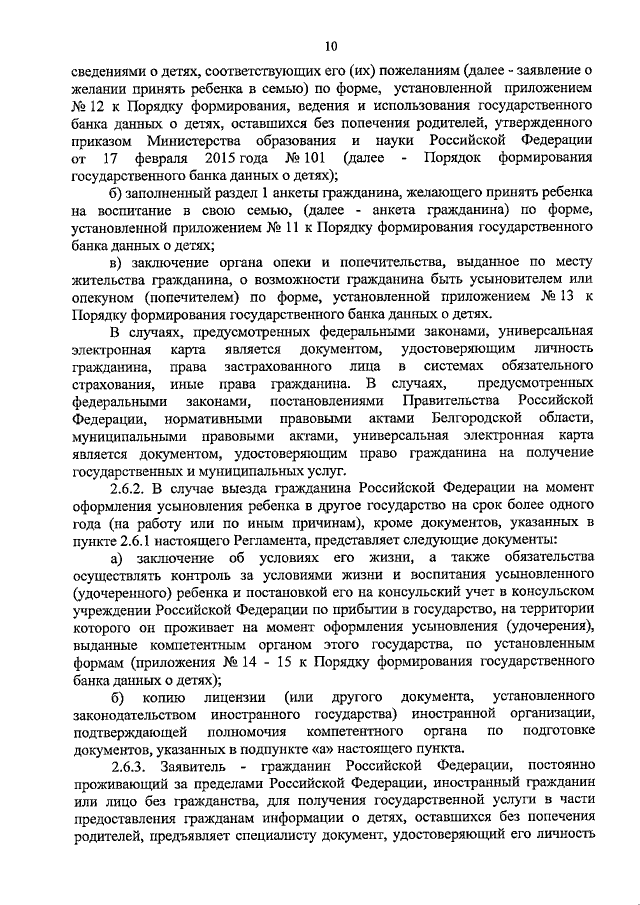 10

сведениями о детях, соответствующих его (их) пожеланиям (далее - заявление о желании принять ребенка в семью) по форме, установленной приложением № 12 к Порядку формирования, ведения и использования государственного банка данных о детях, оставшихся без попечения родителей, утвержденного приказом Министерства образования и науки Российской Федерации от 17 февраля 2015 года № 101 (далее - Порядок формирования государственного банка данных о детях);

б) заполненный раздел 1 анкеты гражданина, желающего принять ребенка на воспитание в свою семью, (далее - анкета гражданина) по форме, установленной приложением № 11 к Порядку формирования государственного банка данных о детях;

в) заключение органа опеки и попечительства, выданное по месту жительства гражданина, о возможности гражданина быть усыновителем или опекуном (попечителем) по форме, установленной приложением № 13 к Порядку формирования государственного банка данных о детях.

В случаях, предусмотренных федеральными законами, универсальная электронная карта является документом, удостоверяющим личность гражданина, права застрахованного лица в системах обязательного страхования, иные права гражданина. В случаях, предусмотренных федеральными законами, постановлениями Правительства Российской Федерации, нормативными правовыми актами Белгородской области, муниципальными правовыми актами, универсальная электронная карта является документом, удостоверяющим право гражданина на получение государственных и муниципальных услуг.

2.6.2. В случае выезда гражданина Российской Федерации на момент оформления усыновления ребенка в другое государство на срок более одного года (на работу или по иным причинам), кроме документов, указанных в пункте 2.6.1 настоящего Регламента, представляет следующие документы:

а) заключение об условиях его жизни, а также обязательства осуществлять контроль за условиями жизни и воспитания усыновленного (удочеренного) ребенка и постановкой его на консульский учет в консульском учреждении Российской Федерации по прибытии в государство, на территории которого он проживает на момент оформления усыновления (удочерения), выданные компетентным органом этого государства, по установленным формам (приложения № 14 - 15 к Порядку формирования государственного банка данных о детях);

б) копию лицензии (или другого документа, установленного законодательством иностранного государства) иностранной организации, подтверждающей полномочия компетентного органа по подготовке документов, указанных в подпункте «а» настоящего пункта.

2.6.3. Заявитель - гражданин Российской Федерации, постоянно проживающий за пределами Российской Федерации, иностранный гражданин или лицо без гражданства, для получения государственной услуги в части предоставления гражданам информации о детях, оставшихся без попечения родителей, предъявляет специалисту документ, удостоверяющий его личность